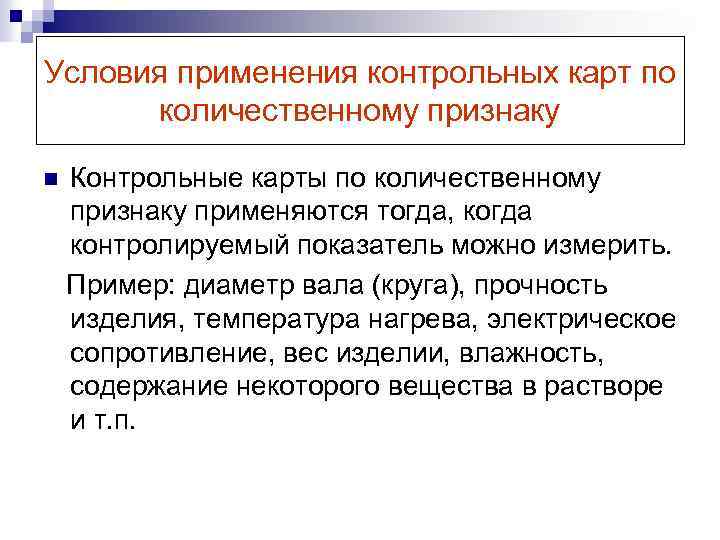 Условия применения контрольных карт по количественному признаку

• Контрольные карты по количественному признаку применяются тогда, когда контролируемый показатель можно измерить.

Пример: диаметр вала (круга), прочность изделия, температура нагрева, электрическое сопротивление, вес изделии, влажность, содержание некоторого вещества в растворе и т.п.